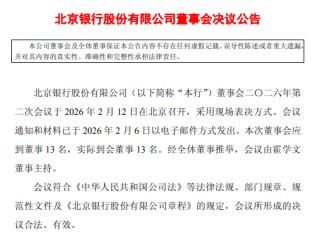 北京银行股份有限公司董事会决议公告

本公司董事会及全体董事保证本公告内容不存在任何虚假记载、误导性陈述或者重大遗漏，并对其内容的真实性、准确性和完整性承担法律责任。

北京银行股份有限公司（以下简称“本行”）董事会二〇二六年第二次会议于 2026 年 2 月 12 日在北京召开，采用现场表决方式。会议通知和材料已于 2026 年 2 月 6 日以电子邮件方式发出。本次董事会应到董事 13 名，实际到会董事 13 名。经全体董事推举，会议由霍学文董事主持。

会议符合《中华人民共和国公司法》等法律法规、部门规章、规范性文件及《北京银行股份有限公司章程》的规定，会议所形成的决议合法、有效。